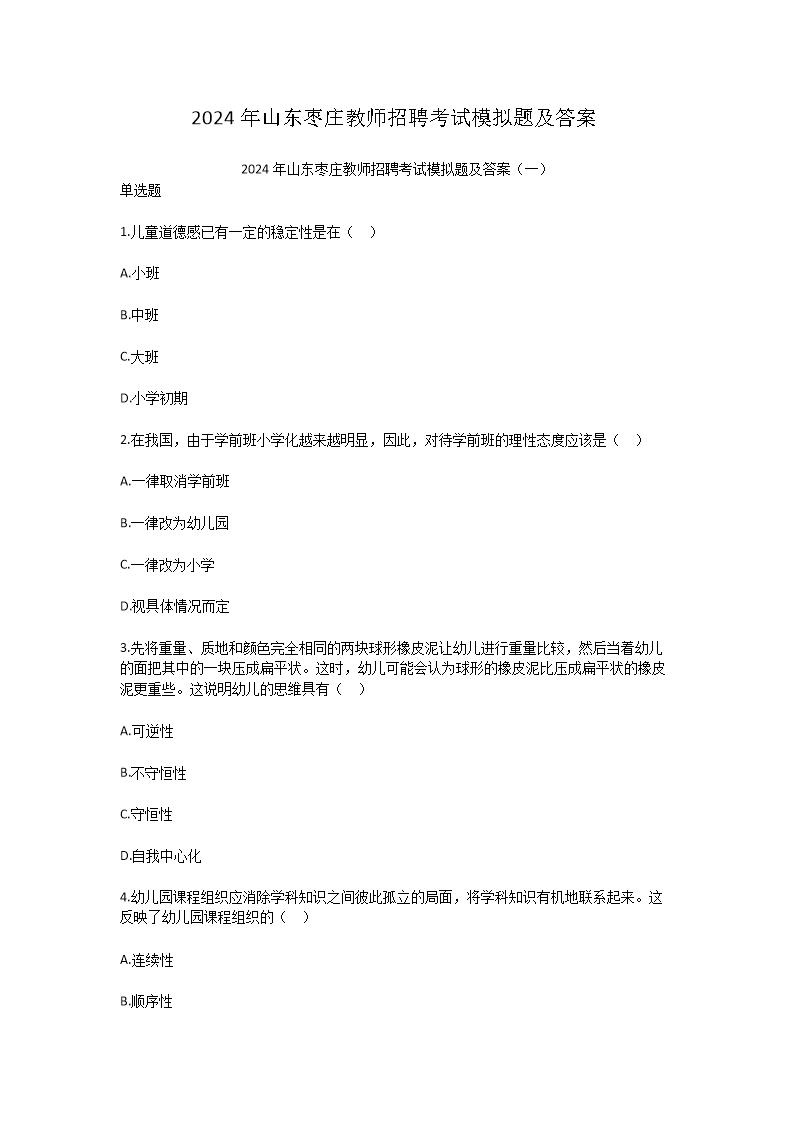 2024 年山东枣庄教师招聘考试模拟题及答案

2024 年山东枣庄教师招聘考试模拟题及答案（一）

单选题

1.儿童道德感已有一定的稳定性是在（　）

A.小班

B.中班

C.大班

D.小学初期

2.在我国，由于学前班小学化越来越明显，因此，对待学前班的理性态度应该是（　）

A.一律取消学前班

B.一律改为幼儿园

C.一律改为小学

D.视具体情况而定

3.先将重量、质地和颜色完全相同的两块球形橡皮泥让幼儿进行重量比较，然后当着幼儿的面把其中的一块压成扁平状。这时，幼儿可能会认为球形的橡皮泥比压成扁平状的橡皮泥更重些。这说明幼儿的思维具有（　）

A.可逆性

B.不守恒性

C.守恒性

D.自我中心化

4.幼儿园课程组织应消除学科知识之间彼此孤立的局面，将学科知识有机地联系起来。这反映了幼儿园课程组织的（　）

A.连续性

B.顺序性